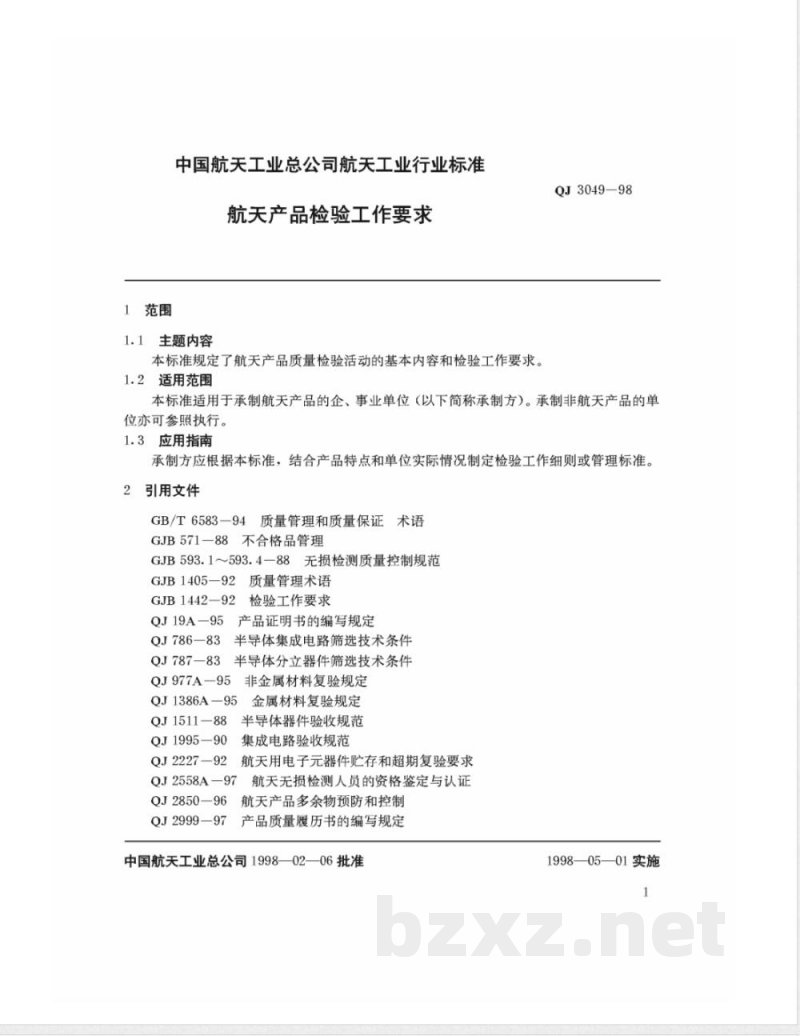 中国航天工业总公司航天工业行业标准

QJ 3049—98

航天产品检验工作要求

1 范围

1.1 主题内容

本标准规定了航天产品质量检验活动的基本内容和检验工作要求。

1.2 适用范围

本标准适用于承制航天产品的企、事业单位（以下简称承制方）。承制非航天产品的单位亦可参照执行。

1.3 应用指南

承制方应根据本标准，结合产品特点和单位实际情况制定检验工作细则或管理标准。

2 引用文件

GB/T 6583—94 质量管理和质量保证 术语
GJB 571—88 不合格品管理
GJB 593.1～593.4—88 无损检测质量控制规范
GJB 1405—92 质量管理术语
GJB 1442—92 检验工作要求
QJ 19A—95 产品证明书的编写规定
QJ 786—83 半导体集成电路筛选技术条件
QJ 787—83 半导体分立器件筛选技术条件
QJ 977A—95 非金属材料复验规定
QJ 1386A—95 金属材料复验规定
QJ 1511—88 半导体器件验收规范
QJ 1995—90 集成电路验收规范
QJ 2227—92 航天用电子元器件贮存和超期复验要求
QJ 2558A—97 航天无损检测人员的资格鉴定与认证
QJ 2850—96 航天产品多余物预防和控制
QJ 2999—97 产品质量履历书的编写规定

中国航天工业总公司1998—02—06批准 1998—05—01实施

1

bzxz.net